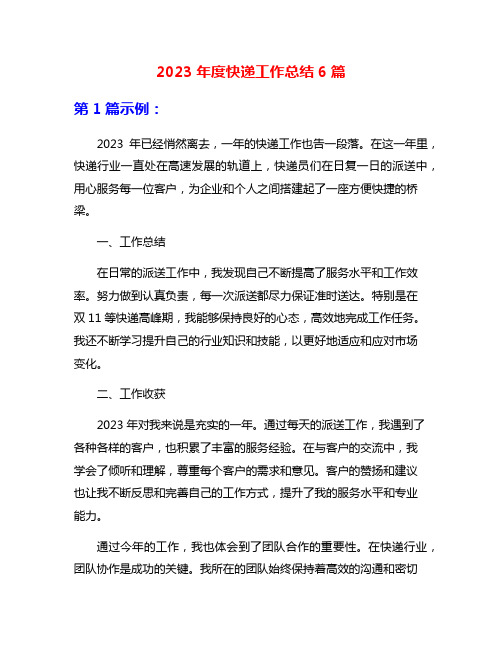 2023 年度快递工作总结 6 篇

第 1 篇示例：

2023 年已经悄然离去，一年的快递工作也告一段落。在这一年里，快递行业一直处在高速发展的轨道上，快递员们在日复一日的派送中，用心服务每一位客户，为企业和个人之间搭建起了一座方便快捷的桥梁。

一、工作总结

在日常的派送工作中，我发现自己不断提高了服务水平和工作效率。努力做到认真负责，每一次派送都尽力保证准时送达。特别是在双 11 等快递高峰期，我能够保持良好的心态，高效地完成工作任务。我还不断学习提升自己的行业知识和技能，以更好地适应和应对市场变化。

二、工作收获

2023 年对我来说是充实的一年。通过每天的派送工作，我遇到了各种各样的客户，也积累了丰富的服务经验。在与客户的交流中，我学会了倾听和理解，尊重每个客户的需求和意见。客户的赞扬和建议也让我不断反思和完善自己的工作方式，提升了我的服务水平和专业能力。

通过今年的工作，我也体会到了团队合作的重要性。在快递行业，团队协作是成功的关键。我所在的团队始终保持着高效的沟通和密切